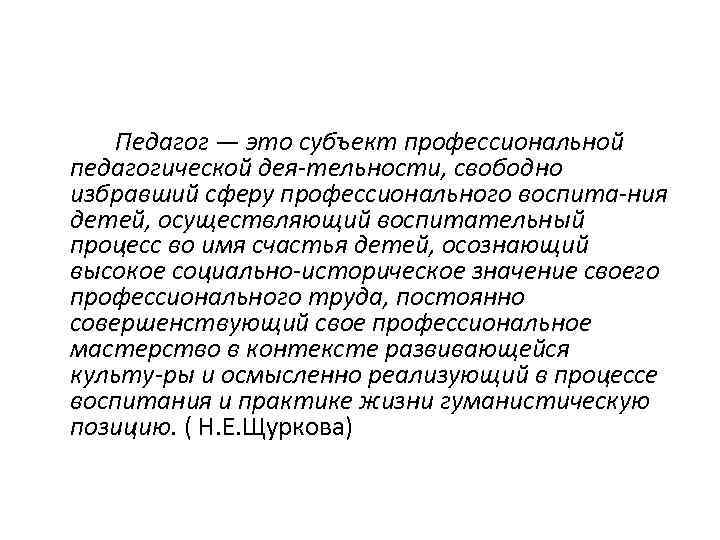 Педагог — это субъект профессиональной педагогической дея-тельности, свободно избравший сферу профессионального воспита-ния детей, осуществляющий воспитательный процесс во имя счастья детей, осознающий высокое социально-историческое значение своего профессионального труда, постоянно совершенствующий свое профессиональное мастерство в контексте развивающейся культу-ры и осмысленно реализующий в процессе воспитания и практике жизни гуманистическую позицию. ( Н.Е.Щуркова)